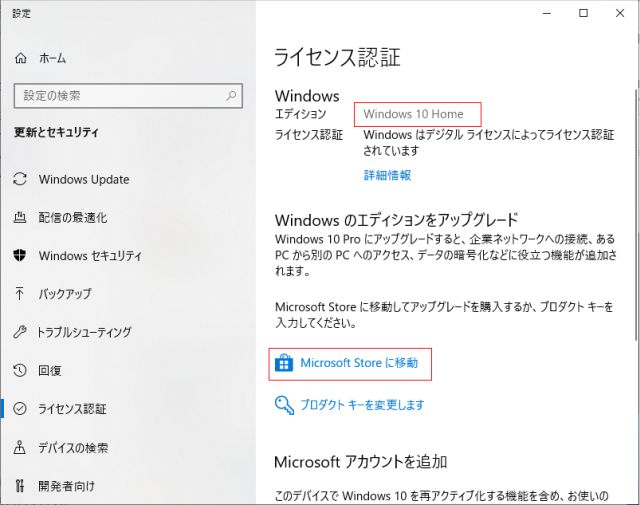 設定

ホーム

設定の検索

更新とセキュリティ

Windows Update

配信の最適化

Windows セキュリティ

バックアップ

トラブルシューティング

回復

ライセンス認証

デバイスの検索

開発者向け

ライセンス認証

Windows

エディション Windows 10 Home

ライセンス認証 Windows はデジタル ライセンスによってライセンス認証されています

詳細情報

Windows のエディションをアップグレード

Windows 10 Pro にアップグレードすると、企業ネットワークへの接続、ある PC から別の PC へのアクセス、データの暗号化などに役立つ機能が追加されます。

Microsoft Store に移動してアップグレードを購入するか、プロダクト キーを入力してください。

Microsoft Store に移動

プロダクト キーを変更します

Microsoft アカウントを追加

このデバイスで Windows 10 を再アクティブ化する機能を含め、お使いの